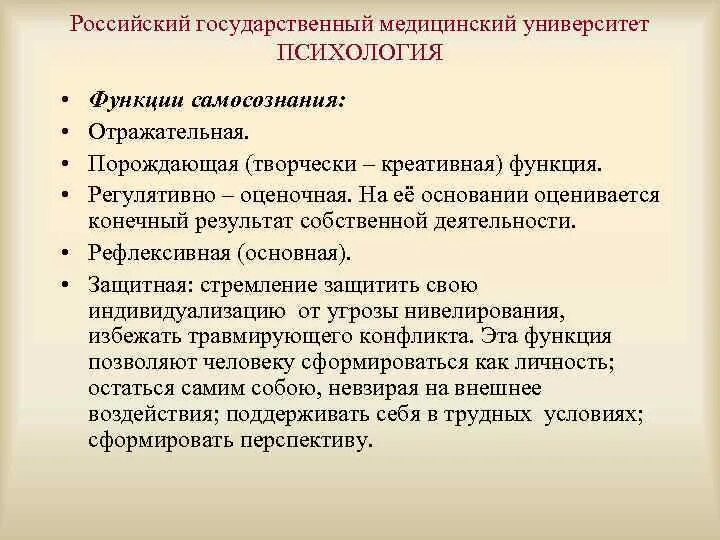 Российский государственный медицинский университет
ПСИХОЛОГИЯ

• Функции самосознания:
• Отражательная.
• Порождающая (творчески – креативная) функция.
• Регулятивно – оценочная. На её основании оценивается конечный результат собственной деятельности.
• Рефлексивная (основная).
• Защитная: стремление защитить свою индивидуализацию от угрозы нивелирования, избежать травмирующего конфликта. Эта функция позволяют человеку сформироваться как личность; остаться самим собою, невзирая на внешнее воздействия; поддерживать себя в трудных условиях; сформировать перспективу.